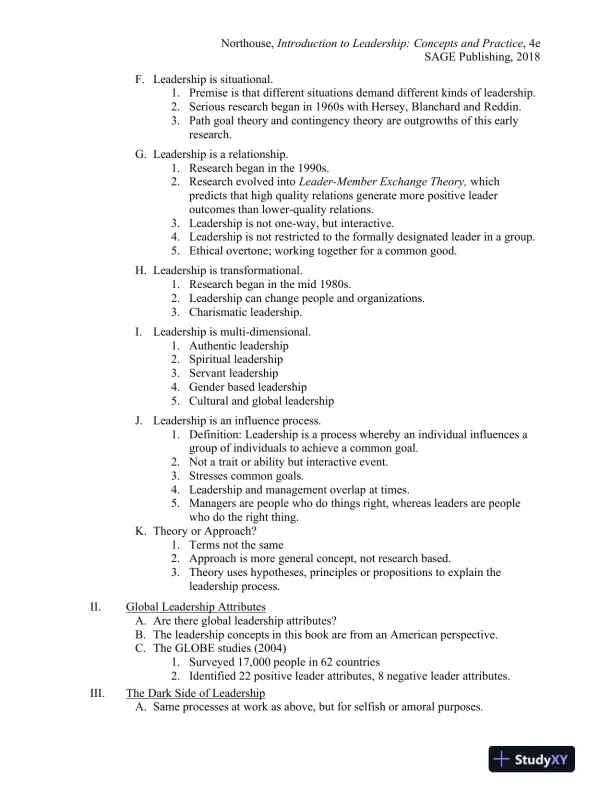 Northouse, Introduction to Leadership: Concepts and Practice, 4e
SAGE Publishing, 2018

F. Leadership is situational.
1. Premise is that different situations demand different kinds of leadership.
2. Serious research began in 1960s with Hersey, Blanchard and Reddin.
3. Path goal theory and contingency theory are outgrowths of this early research.

G. Leadership is a relationship.
1. Research began in the 1990s.
2. Research evolved into Leader-Member Exchange Theory, which predicts that high quality relations generate more positive leader outcomes than lower-quality relations.
3. Leadership is not one-way, but interactive.
4. Leadership is not restricted to the formally designated leader in a group.
5. Ethical overtone; working together for a common good.

H. Leadership is transformational.
1. Research began in the mid 1980s.
2. Leadership can change people and organizations.
3. Charismatic leadership.

I. Leadership is multi-dimensional.
1. Authentic leadership
2. Spiritual leadership
3. Servant leadership
4. Gender based leadership
5. Cultural and global leadership

J. Leadership is an influence process.
1. Definition: Leadership is a process whereby an individual influences a group of individuals to achieve a common goal.
2. Not a trait or ability but interactive event.
3. Stresses common goals.
4. Leadership and management overlap at times.
5. Managers are people who do things right, whereas leaders are people who do the right thing.
K. Theory or Approach?
1. Terms not the same
2. Approach is more general concept, not research based.
3. Theory uses hypotheses, principles or propositions to explain the leadership process.

II. Global Leadership Attributes
A. Are there global leadership attributes?
B. The leadership concepts in this book are from an American perspective.
C. The GLOBE studies (2004)
1. Surveyed 17,000 people in 62 countries
2. Identified 22 positive leader attributes, 8 negative leader attributes.
III. The Dark Side of Leadership
A. Same processes at work as above, but for selfish or amoral purposes.

StudyXY